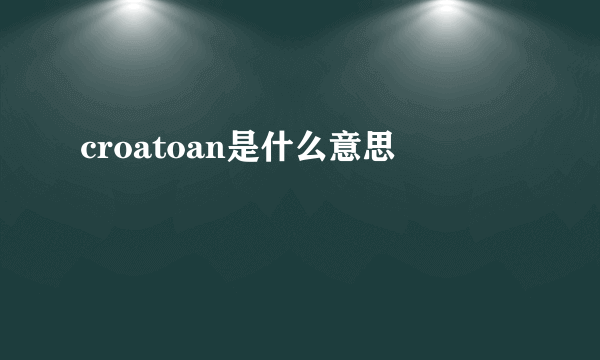 croatoan是什么意思